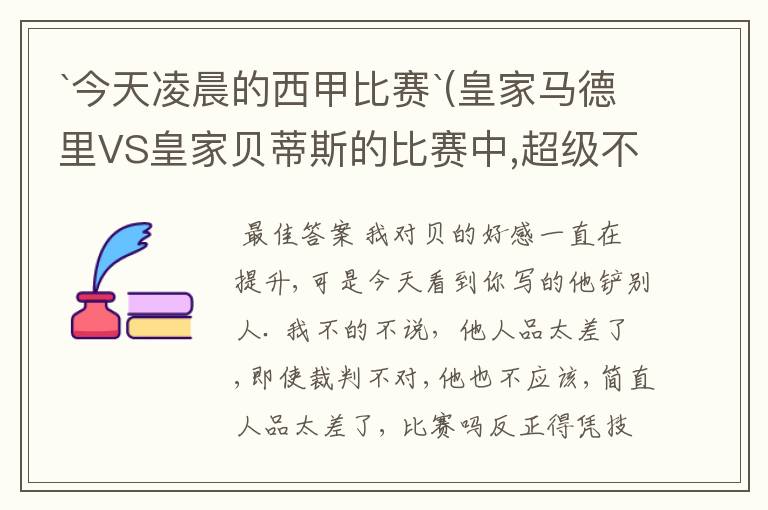 `今天凌晨的西甲比赛`(皇家马德里VS皇家贝蒂斯的比赛中,超级不

最佳答案 我对贝的好感一直在提升,可是今天看到你写的他铲别人. 我不的不说, 他人品太差了,即使裁判不对,他也不应该,简直人品太差了, 比赛吗反正得凭技